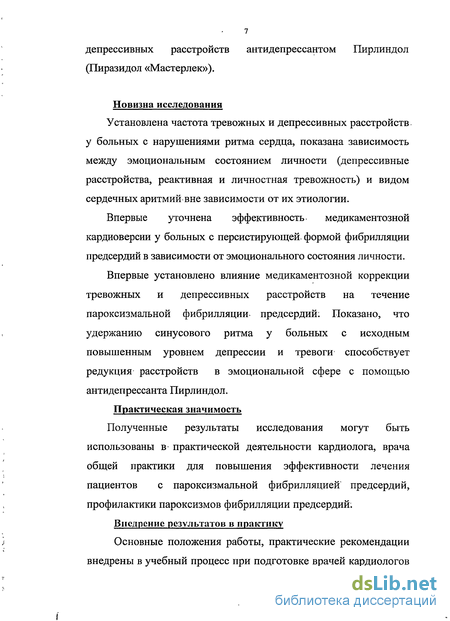 7

депрессивных расстройств антидепрессантом Пирлиндол (Пиразидол «Мастерлек»).

Новизна исследования

Установлена частота тревожных и депрессивных расстройств у больных с нарушениями ритма сердца, показана зависимость между эмоциональным состоянием личности (депрессивные расстройства, реактивная и личностная тревожность) и видом сердечных аритмий вне зависимости от их этиологии.

Впервые уточнена эффективность медикаментозной кардиоверсии у больных с персистирующей формой фибрилляции предсердий в зависимости от эмоционального состояния личности.

Впервые установлено влияние медикаментозной коррекции тревожных и депрессивных расстройств на течение пароксизмальной фибрилляции предсердий. Показано, что удержанию синусового ритма у больных с исходным повышенным уровнем депрессии и тревоги способствует редукция расстройств в эмоциональной сфере с помощью антидепрессанта Пирлиндол.

Практическая значимость

Полученные результаты исследования могут быть использованы в практической деятельности кардиолога, врача общей практики для повышения эффективности лечения пациентов с пароксизмальной фибрилляцией предсердий, профилактики пароксизмов фибрилляции предсердий.

Внедрение результатов в практику

Основные положения работы, практические рекомендации внедрены в учебный процесс при подготовке врачей кардиологов

dsLib.net
библиотека диссертаций